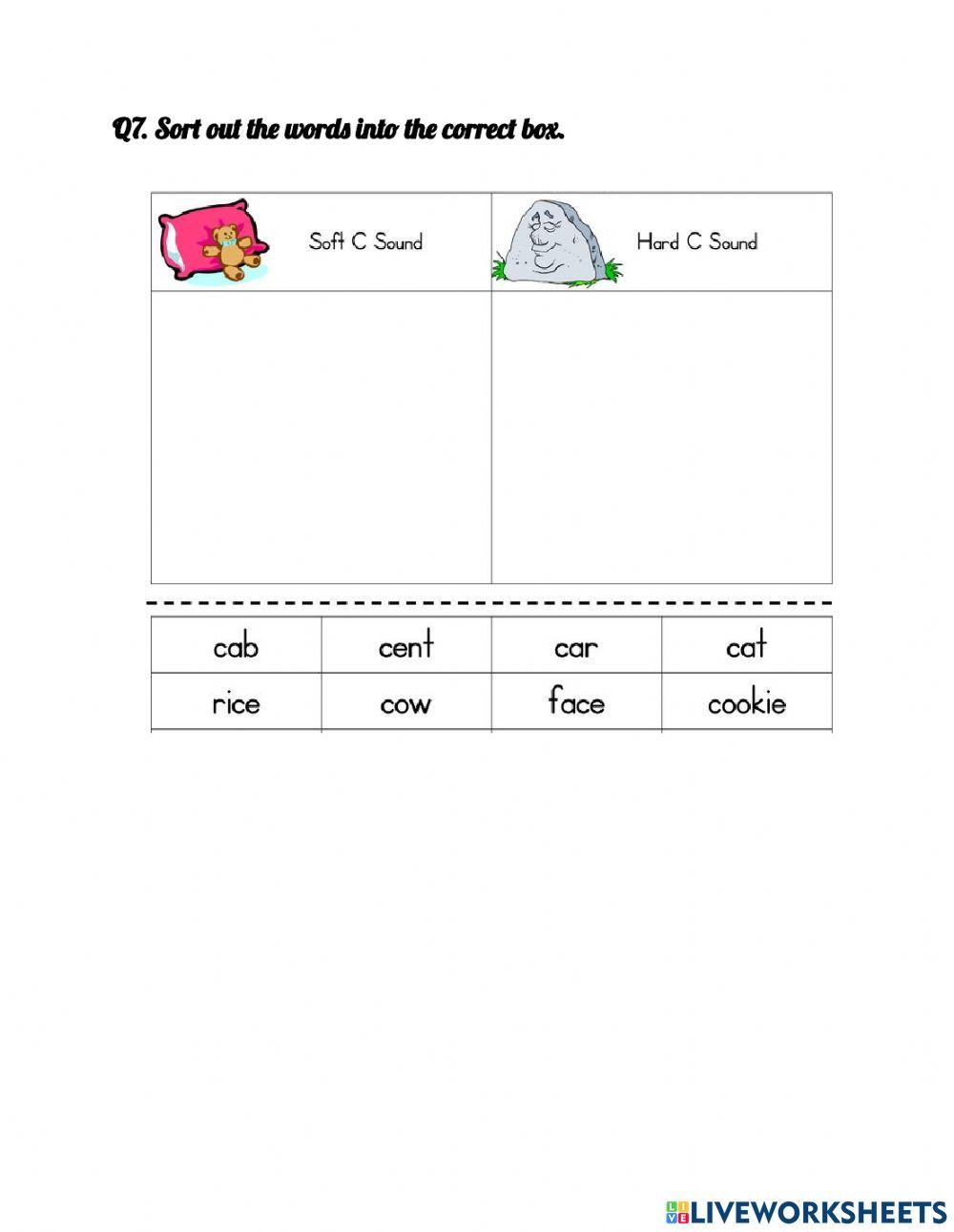 Q7. Sort out the words into the correct box.

| Soft C Sound | Hard C Sound |
|---|---|
| | |

| cab | cent | car | cat |
|---|---|---|---|
| rice | cow | face | cookie |

LIVEWORKSHEETS